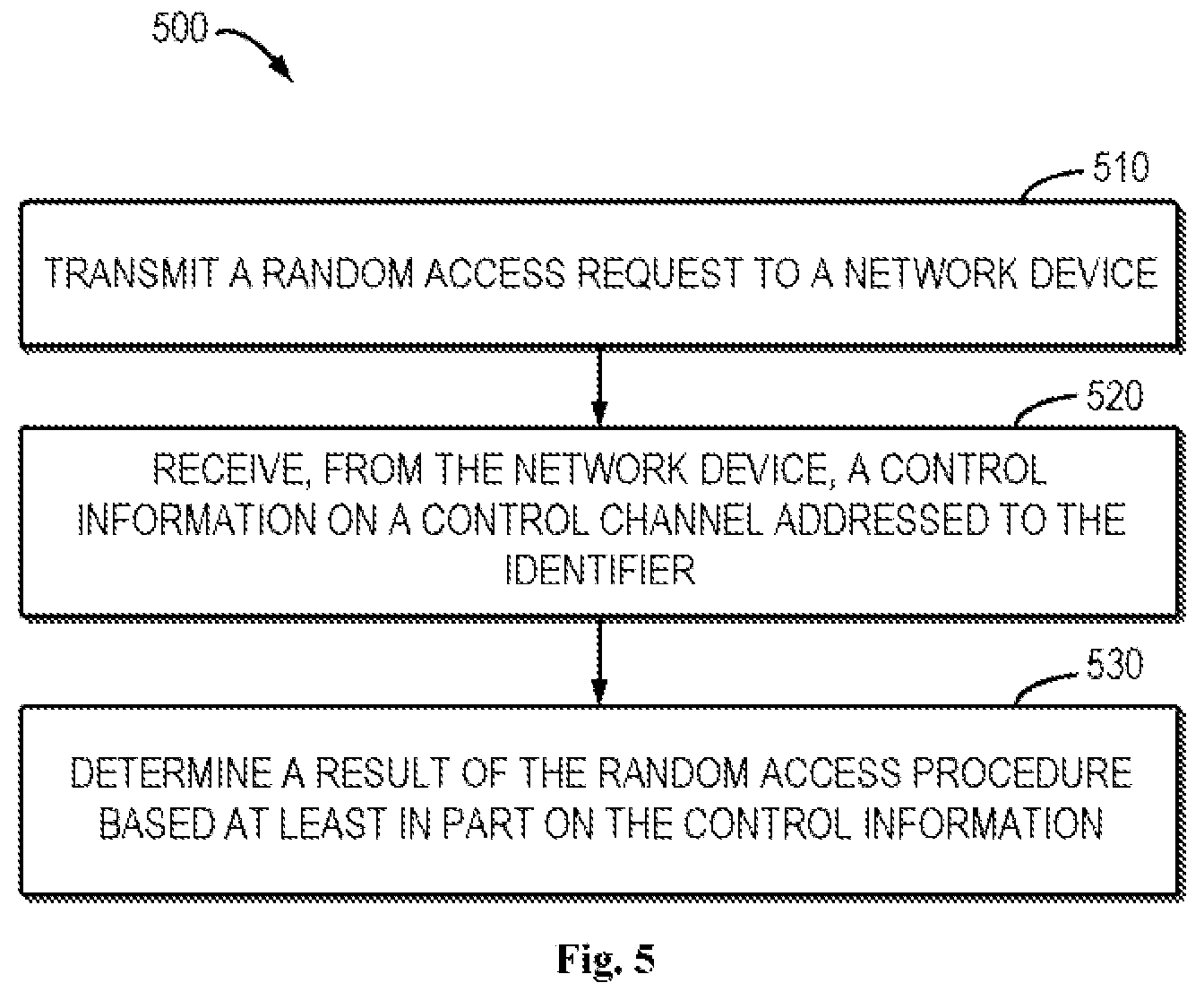 500

510

TRANSMIT A RANDOM ACCESS REQUEST TO A NETWORK DEVICE

520

RECEIVE, FROM THE NETWORK DEVICE, A CONTROL INFORMATION ON A CONTROL CHANNEL ADDRESSED TO THE IDENTIFIER

530

DETERMINE A RESULT OF THE RANDOM ACCESS PROCEDURE BASED AT LEAST IN PART ON THE CONTROL INFORMATION

Fig. 5